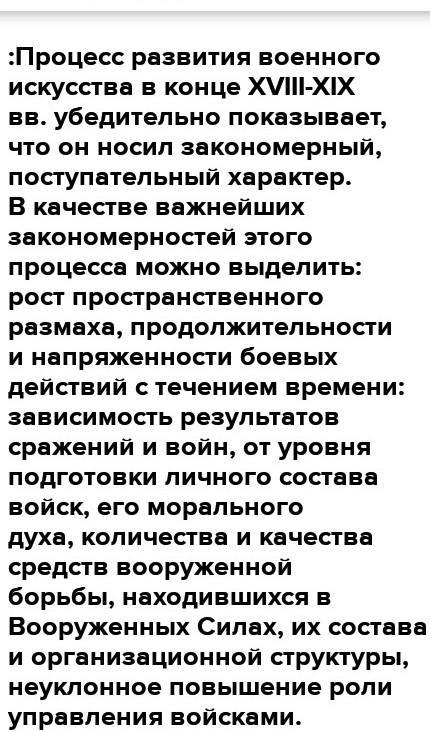 :Процесс развития военного искусства в конце XVIII-XIX вв. убедительно показывает, что он носил закономерный, поступательный характер.
В качестве важнейших закономерностей этого процесса можно выделить: рост пространственного размаха, продолжительности и напряженности боевых действий с течением времени: зависимость результатов сражений и войн, от уровня подготовки личного состава войск, его морального духа, количества и качества средств вооруженной борьбы, находившихся в Вооруженных Силах, их состава и организационной структуры, неуклонное повышение роли управления войсками.